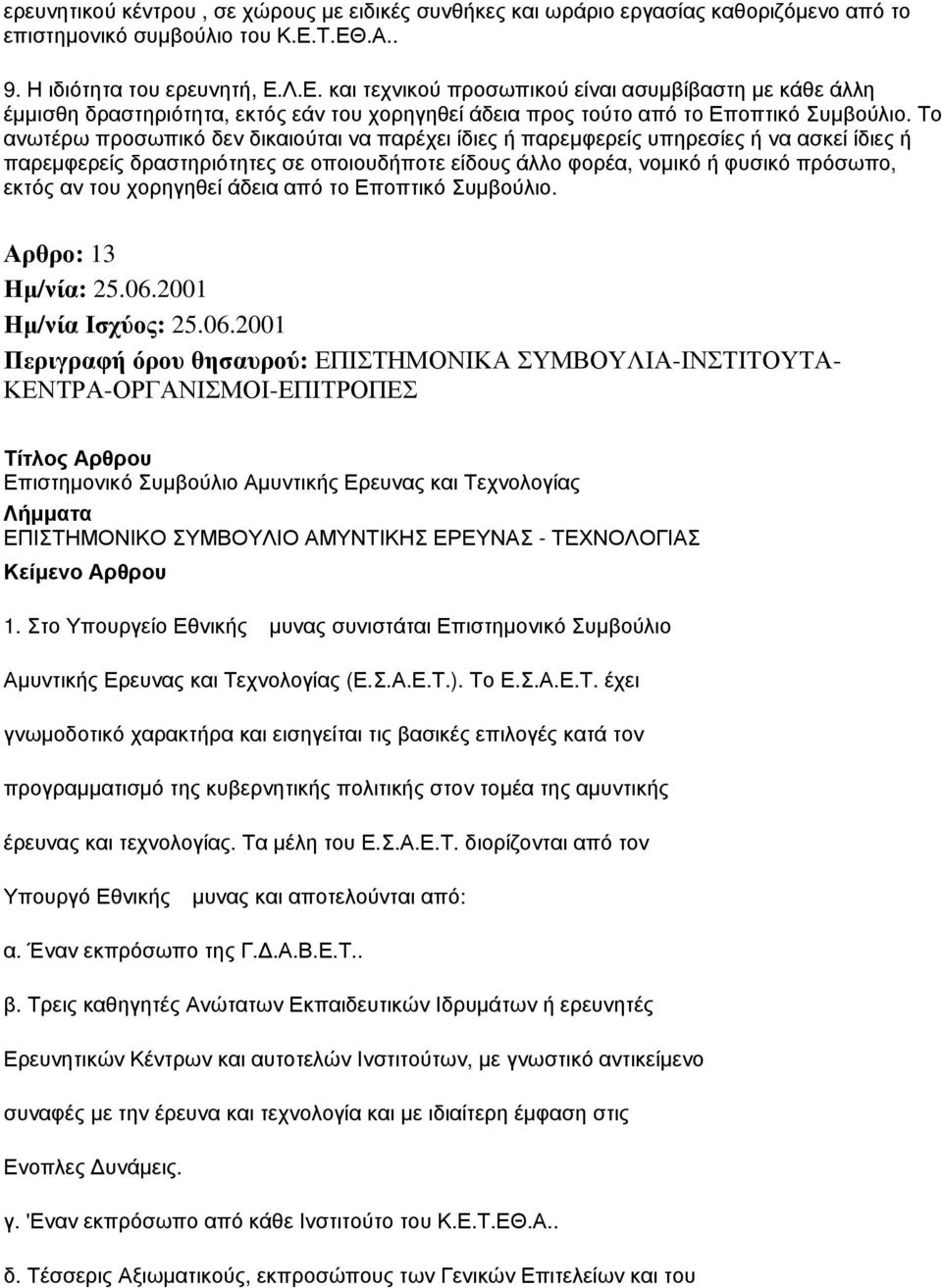 ερευνητικού κέντρου , σε χώρους με ειδικές συνθήκες και ωράριο εργασίας καθοριζόμενο από το επιστημονικό συμβούλιο του Κ.Ε.Τ.ΕΘ.Α..

9. Η ιδιότητα του ερευνητή, Ε.Λ.Ε. και τεχνικού προσωπικού είναι ασυμβίβαστη με κάθε άλλη έμμισθη δραστηριότητα, εκτός εάν του χορηγηθεί άδεια προς τούτο από το Εποπτικό Συμβούλιο. Το ανωτέρω προσωπικό δεν δικαιούται να παρέχει ίδιες ή παρεμφερείς υπηρεσίες ή να ασκεί ίδιες ή παρεμφερείς δραστηριότητες σε οποιουδήποτε είδους άλλο φορέα, νομικό ή φυσικό πρόσωπο, εκτός αν του χορηγηθεί άδεια από το Εποπτικό Συμβούλιο.

Αρθρο: 13
Ημ/νία: 25.06.2001
Ημ/νία Ισχύος: 25.06.2001
Περιγραφή όρου θησαυρού: ΕΠΙΣΤΗΜΟΝΙΚΑ ΣΥΜΒΟΥΛΙΑ-ΙΝΣΤΙΤΟΥΤΑ-ΚΕΝΤΡΑ-ΟΡΓΑΝΙΣΜΟΙ-ΕΠΙΤΡΟΠΕΣ

Τίτλος Αρθρου
Επιστημονικό Συμβούλιο Αμυντικής Ερευνας και Τεχνολογίας
Λήμματα
ΕΠΙΣΤΗΜΟΝΙΚΟ ΣΥΜΒΟΥΛΙΟ ΑΜΥΝΤΙΚΗΣ ΕΡΕΥΝΑΣ - ΤΕΧΝΟΛΟΓΙΑΣ
Κείμενο Αρθρου

1. Στο Υπουργείο Εθνικής μυνας συνιστάται Επιστημονικό Συμβούλιο Αμυντικής Ερευνας και Τεχνολογίας (Ε.Σ.Α.Ε.Τ.). Το Ε.Σ.Α.Ε.Τ. έχει γνωμοδοτικό χαρακτήρα και εισηγείται τις βασικές επιλογές κατά τον προγραμματισμό της κυβερνητικής πολιτικής στον τομέα της αμυντικής έρευνας και τεχνολογίας. Τα μέλη του Ε.Σ.Α.Ε.Τ. διορίζονται από τον Υπουργό Εθνικής μυνας και αποτελούνται από:

α. Έναν εκπρόσωπο της Γ.Δ.Α.Β.Ε.Τ..

β. Τρεις καθηγητές Ανώτατων Εκπαιδευτικών Ιδρυμάτων ή ερευνητές Ερευνητικών Κέντρων και αυτοτελών Ινστιτούτων, με γνωστικό αντικείμενο συναφές με την έρευνα και τεχνολογία και με ιδιαίτερη έμφαση στις Ενοπλες Δυνάμεις.

γ. 'Εναν εκπρόσωπο από κάθε Ινστιτούτο του Κ.Ε.Τ.ΕΘ.Α..

δ. Τέσσερις Αξιωματικούς, εκπροσώπους των Γενικών Επιτελείων και του